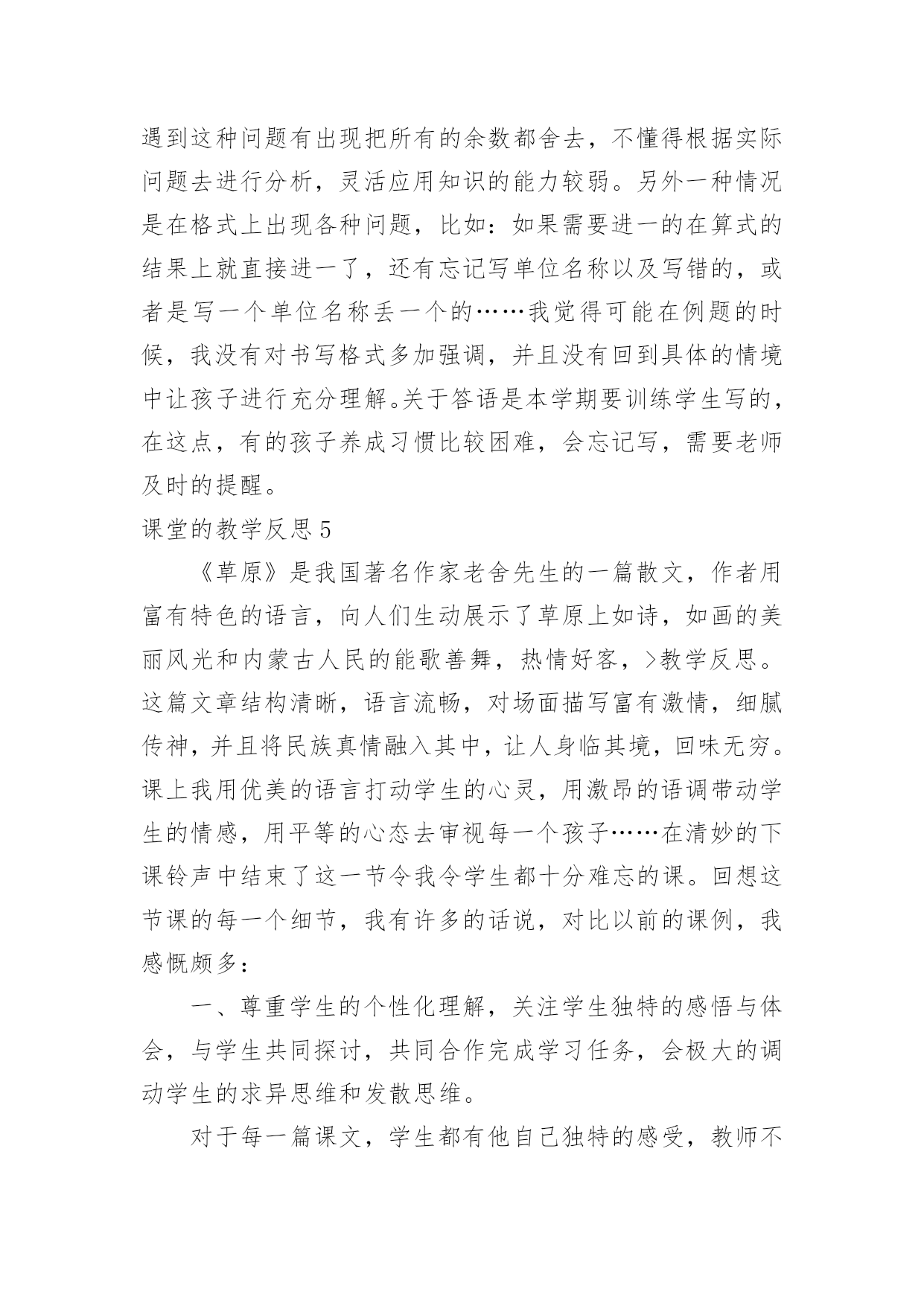 遇到这种问题有出现把所有的余数都舍去，不懂得根据实际问题去进行分析，灵活应用知识的能力较弱。另外一种情况是在格式上出现各种问题，比如：如果需要进一的在算式的结果上就直接进一了，还有忘记写单位名称以及写错的，或者是写一个单位名称丢一个的……我觉得可能在例题的时候，我没有对书写格式多加强调，并且没有回到具体的情境中让孩子进行充分理解。关于答语是本学期要训练学生写的，在这点，有的孩子养成习惯比较困难，会忘记写，需要老师及时的提醒。

课堂的教学反思5

《草原》是我国著名作家老舍先生的一篇散文，作者用富有特色的语言，向人们生动展示了草原上如诗，如画的美丽风光和内蒙古人民的能歌善舞，热情好客，>教学反思。这篇文章结构清晰，语言流畅，对场面描写富有激情，细腻传神，并且将民族真情融入其中，让人身临其境，回味无穷。课上我用优美的语言打动学生的心灵，用激昂的语调带动学生的情感，用平等的心态去审视每一个孩子……在清妙的下课铃声中结束了这一节令我令学生都十分难忘的课。回想这节课的每一个细节，我有许多的话说，对比以前的课例，我感慨颇多：

一、尊重学生的个性化理解，关注学生独特的感悟与体会，与学生共同探讨，共同合作完成学习任务，会极大的调动学生的求异思维和发散思维。

对于每一篇课文，学生都有他自己独特的感受，教师不